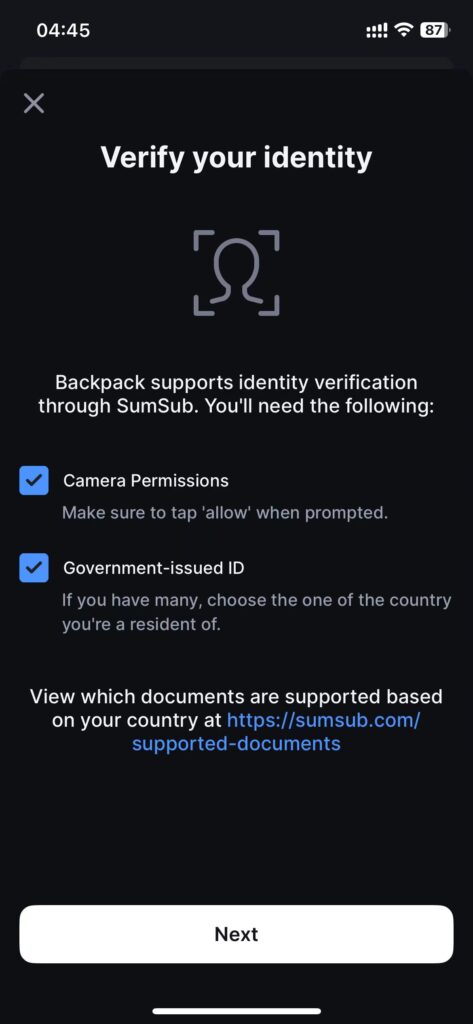 04:45 87

Verify your identity

Backpack supports identity verification through SumSub. You'll need the following:

Camera Permissions
Make sure to tap 'allow' when prompted.

Government-issued ID
If you have many, choose the one of the country you're a resident of.

View which documents are supported based on your country at https://sumsub.com/supported-documents

Next